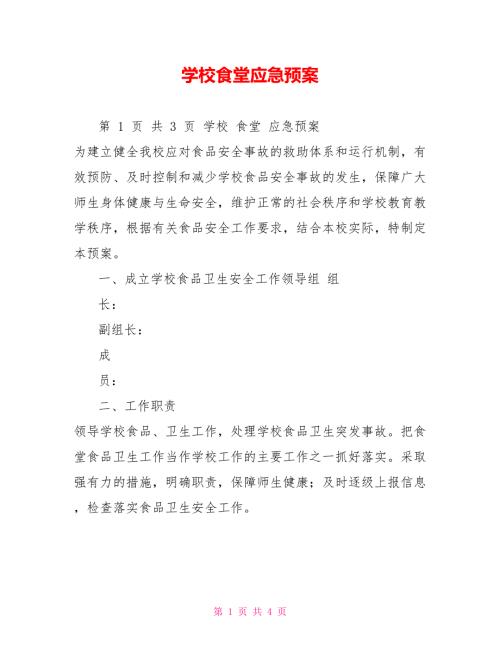 学校食堂应急预案

第 1 页 共 3 页 学校 食堂 应急预案

为建立健全我校应对食品安全事故的救助体系和运行机制，有效预防、及时控制和减少学校食品安全事故的发生，保障广大师生身体健康与生命安全，维护正常的社会秩序和学校教育教学秩序，根据有关食品安全工作要求，结合本校实际，特制定本预案。

一、成立学校食品卫生安全工作领导组 组

长：

副组长：

成

员：

二、工作职责

领导学校食品、卫生工作，处理学校食品卫生突发事故。把食堂食品卫生工作当作学校工作的主要工作之一抓好落实。采取强有力的措施，明确职责，保障师生健康；及时逐级上报信息，检查落实食品卫生安全工作。

第 1 页 共 4 页